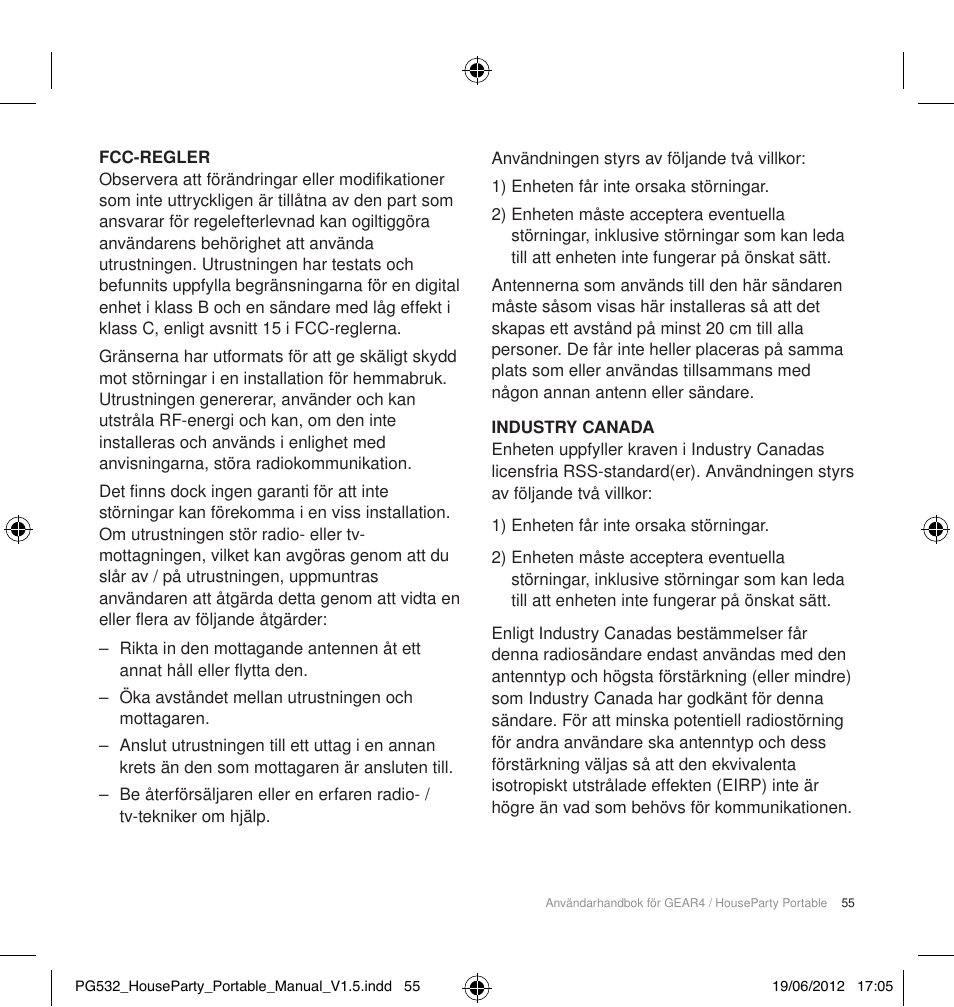 FCC-REGLER
Observera att förändringar eller modifikationer som inte uttryckligen är tillåtna av den part som ansvarar för regelefterlevnad kan ogiltiggöra användarens behörighet att använda utrustningen. Utrustningen har testats och befunnits uppfylla begränsningarna för en digital enhet i klass B och en sändare med låg effekt i klass C, enligt avsnitt 15 i FCC-reglerna.

Gränserna har utformats för att ge skäligt skydd mot störningar i en installation för hemmabruk. Utrustningen genererar, använder och kan utstråla RF-energi och kan, om den inte installeras och används i enlighet med anvisningarna, störa radiokommunikation.

Det finns dock ingen garanti för att inte störningar kan förekomma i en viss installation. Om utrustningen stör radio- eller tv-mottagningen, vilket kan avgöras genom att du slår av / på utrustningen, uppmuntras användaren att åtgärda detta genom att vidta en eller flera av följande åtgärder:

– Rikta in den mottagande antennen åt ett annat håll eller flytta den.

– Öka avståndet mellan utrustningen och mottagaren.

– Anslut utrustningen till ett uttag i en annan krets än den som mottagaren är ansluten till.

– Be återförsäljaren eller en erfaren radio- / tv-tekniker om hjälp.

Användningen styrs av följande två villkor:

1) Enheten får inte orsaka störningar.

2) Enheten måste acceptera eventuella störningar, inklusive störningar som kan leda till att enheten inte fungerar på önskat sätt.

Antennerna som används till den här sändaren måste såsom visas här installeras så att det skapas ett avstånd på minst 20 cm till alla personer. De får inte heller placeras på samma plats som eller användas tillsammans med någon annan antenn eller sändare.

INDUSTRY CANADA
Enheten uppfyller kraven i Industry Canadas licensfria RSS-standard(er). Användningen styrs av följande två villkor:

1) Enheten får inte orsaka störningar.

2) Enheten måste acceptera eventuella störningar, inklusive störningar som kan leda till att enheten inte fungerar på önskat sätt.

Enligt Industry Canadas bestämmelser får denna radiosändare endast användas med den antenntyp och högsta förstärkning (eller mindre) som Industry Canada har godkänt för denna sändare. För att minska potentiell radiostörning för andra användare ska antenntyp och dess förstärkning väljas så att den ekvivalenta isotropiskt utstrålade effekten (EIRP) inte är högre än vad som behövs för kommunikationen.

Användarhandbok för GEAR4 / HouseParty Portable 55

PG532_HouseParty_Portable_Manual_V1.5.indd 55

19/06/2012 17:05